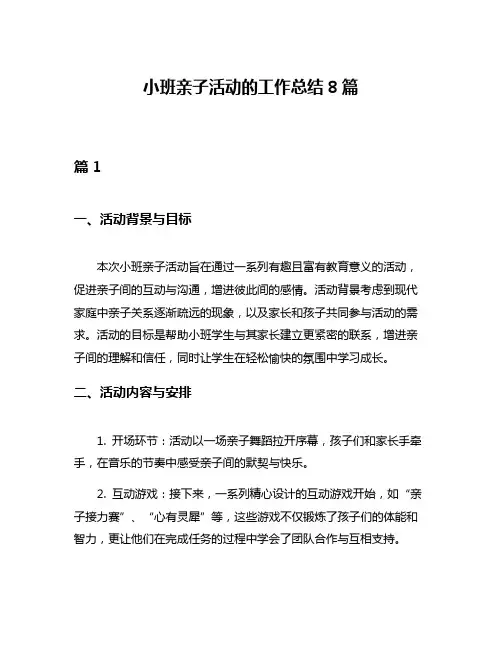 小班亲子活动的工作总结 8 篇

篇 1

一、活动背景与目标

本次小班亲子活动旨在通过一系列有趣且富有教育意义的活动，促进亲子间的互动与沟通，增进彼此间的感情。活动背景考虑到现代家庭中亲子关系逐渐疏远的现象，以及家长和孩子共同参与活动的需求。活动的目标是帮助小班学生与其家长建立更紧密的联系，增进亲子间的理解和信任，同时让学生在轻松愉快的氛围中学习成长。

二、活动内容与安排

1. 开场环节：活动以一场亲子舞蹈拉开序幕，孩子们和家长手牵手，在音乐的节奏中感受亲子间的默契与快乐。

2. 互动游戏：接下来，一系列精心设计的互动游戏开始，如“亲子接力赛”、“心有灵犀”等，这些游戏不仅锻炼了孩子们的体能和智力，更让他们在完成任务的过程中学会了团队合作与互相支持。